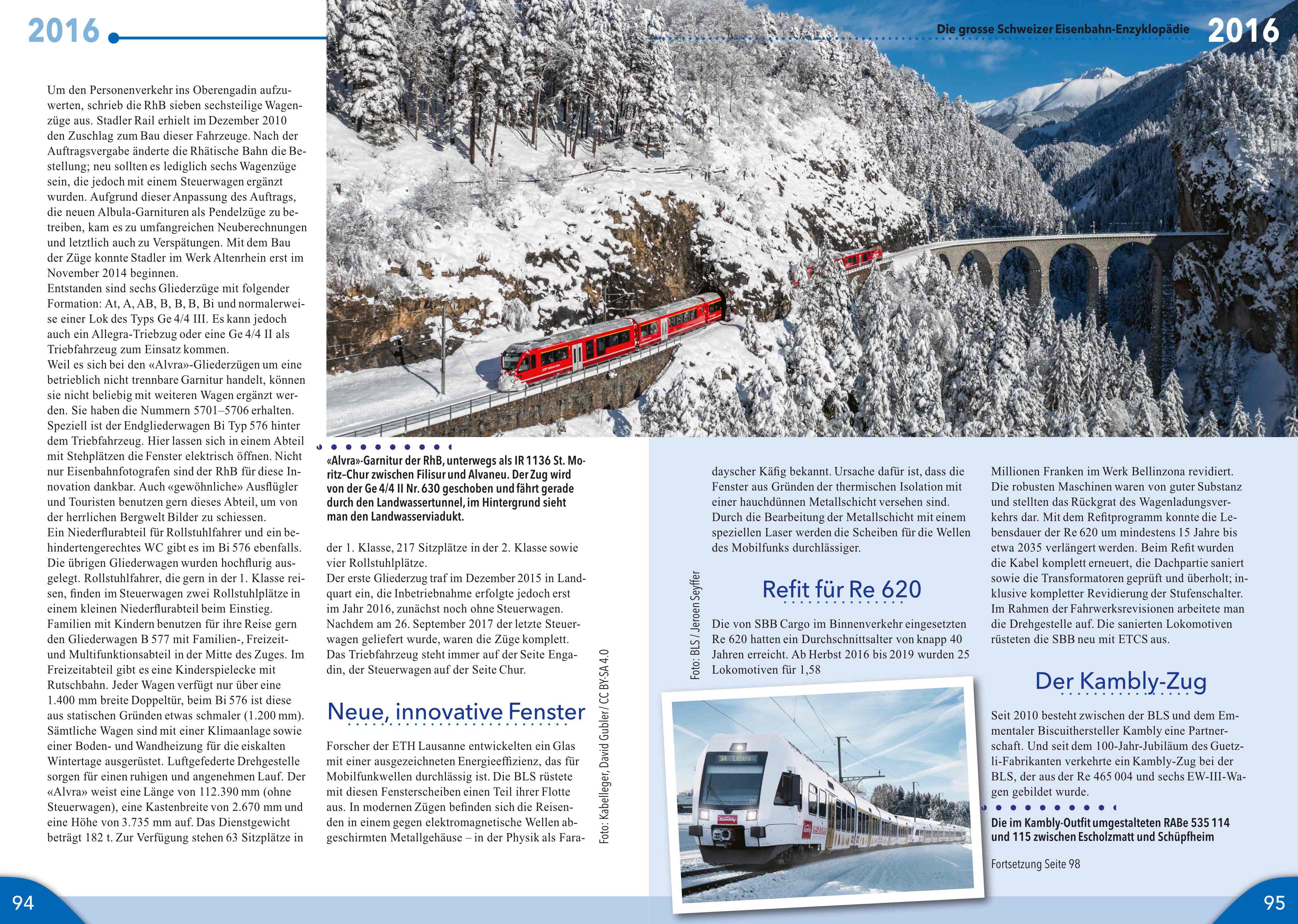 2016

Die grosse Schweizer Eisenbahn-Enzyklopädie 2016

Um den Personenverkehr ins Oberengadin aufzuwerten, schrieb die RhB sieben sechsteilige Wagenzüge aus. Stadler Rail erhielt im Dezember 2010 den Zuschlag zum Bau dieser Fahrzeuge. Nach der Auftragsvergabe änderte die Rhätische Bahn die Bestellung; neu sollten es lediglich sechs Wagenzüge sein, die jedoch mit einem Steuerwagen ergänzt wurden. Aufgrund dieser Anpassung des Auftrags, die neuen Albula-Garnituren als Pendelzüge zu betreiben, kam es zu umfangreichen Neuberechnungen und letztlich auch zu Verspätungen. Mit dem Bau der Züge konnte Stadler im Werk Altenrhein erst im November 2014 beginnen.
Entstanden sind sechs Gliederzüge mit folgender Formation: At, A, AB, B, B, B, Bi und normalerweise einer Lok des Typs Ge 4/4 III. Es kann jedoch auch ein Allegra-Triebzug oder eine Ge 4/4 II als Triebfahrzeug zum Einsatz kommen.
Weil es sich bei den «Alvra»-Gliederzügen um eine betrieblich nicht trennbare Garnitur handelt, können sie nicht beliebig mit weiteren Wagen ergänzt werden. Sie haben die Nummern 5701–5706 erhalten. Speziell ist der Endgliederwagen Bi Typ 576 hinter dem Triebfahrzeug. Hier lassen sich in einem Abteil mit Stehplätzen die Fenster elektrisch öffnen. Nicht nur Eisenbahnfotografen sind der RhB für diese Innovation dankbar. Auch «gewöhnliche» Ausflügler und Touristen benutzen gern dieses Abteil, um von der herrlichen Bergwelt Bilder zu schiessen.
Ein Niederflurabteil für Rollstuhlfahrer und ein behindertengerechtes WC gibt es im Bi 576 ebenfalls. Die übrigen Gliederwagen wurden hochflurig ausgelegt. Rollstuhlfahrer, die gern in der 1. Klasse reisen, finden im Steuerwagen zwei Rollstuhlplätze in einem kleinen Niederflurabteil beim Einstieg. Familien mit Kindern benutzen für ihre Reise gern den Gliederwagen B 577 mit Familien-, Freizeit- und Multifunktionsabteil in der Mitte des Zuges. Im Freizeitabteil gibt es eine Kinderspielecke mit Rutschbahn. Jeder Wagen verfügt nur über eine 1.400 mm breite Doppeltür, beim Bi 576 ist diese aus statischen Gründen etwas schmaler (1.200 mm). Sämtliche Wagen sind mit einer Klimaanlage sowie einer Boden- und Wandheizung für die eiskalten Wintertage ausgerüstet. Luftgefederte Drehgestelle sorgen für einen ruhigen und angenehmen Lauf. Der «Alvra» weist eine Länge von 112.390 mm (ohne Steuerwagen), eine Kastenbreite von 2.670 mm und eine Höhe von 3.735 mm auf. Das Dienstgewicht beträgt 182 t. Zur Verfügung stehen 63 Sitzplätze in

«Alvra»-Garnitur der RhB, unterwegs als IR 1136 St. Moritz-Chur zwischen Filisur und Alvaneu. Der Zug wird von der Ge 4/4 II Nr. 630 geschoben und fährt gerade durch den Landwassertunnel, im Hintergrund sieht man den Landwasserviadukt.

der 1. Klasse, 217 Sitzplätze in der 2. Klasse sowie vier Rollstuhlplätze.
Der erste Gliederzug traf im Dezember 2015 in Landquart ein, die Inbetriebnahme erfolgte jedoch erst im Jahr 2016, zunächst noch ohne Steuerwagen. Nachdem am 26. September 2017 der letzte Steuerwagen geliefert wurde, waren die Züge komplett. Das Triebfahrzeug steht immer auf der Seite Engadin, der Steuerwagen auf der Seite Chur.

Neue, innovative Fenster

Forscher der ETH Lausanne entwickelten ein Glas mit einer ausgezeichneten Energieeffizienz, das für Mobilfunkwellen durchlässig ist. Die BLS rüstete mit diesen Fensterscheiben einen Teil ihrer Flotte aus. In modernen Zügen befinden sich die Reisenden in einem gegen elektromagnetische Wellen abgeschirmten Metallgehäuse – in der Physik als Fara-

Foto: Kabelleger, David Gubler / CC BY-SA 4.0

dayscher Käfig bekannt. Ursache dafür ist, dass die Fenster aus Gründen der thermischen Isolation mit einer hauchdünnen Metallschicht versehen sind. Durch die Bearbeitung der Metallschicht mit einem speziellen Laser werden die Scheiben für die Wellen des Mobilfunks durchlässiger.

Refit für Re 620

Die von SBB Cargo im Binnenverkehr eingesetzten Re 620 hatten ein Durchschnittsalter von knapp 40 Jahren erreicht. Ab Herbst 2016 bis 2019 wurden 25 Lokomotiven für 1,58

Foto: BLS / Jeroen Seyffer

Millionen Franken im Werk Bellinzona revidiert. Die robusten Maschinen waren von guter Substanz und stellten das Rückgrat des Wagenladungsverkehrs dar. Mit dem Refitprogramm konnte die Lebensdauer der Re 620 um mindestens 15 Jahre bis etwa 2035 verlängert werden. Beim Refit wurden die Kabel komplett erneuert, die Dachpartie saniert sowie die Transformatoren geprüft und überholt; inklusive kompletter Revidierung der Stufenschalter. Im Rahmen der Fahrwerksrevisionen arbeitete man die Drehgestelle auf. Die sanierten Lokomotiven rüsteten die SBB neu mit ETCS aus.

Der Kambly-Zug

Seit 2010 besteht zwischen der BLS und dem Emmentaler Biscuithersteller Kambly eine Partnerschaft. Und seit dem 100-Jahr-Jubiläum des Guetzli-Fabrikanten verkehrte ein Kambly-Zug bei der BLS, der aus der Re 465 004 und sechs EW-III-Wagen gebildet wurde.

Die im Kambly-Outfit umgestalteten RABe 535 114 und 115 zwischen Escholzmatt und Schüpfheim

Fortsetzung Seite 98

S4 Luzern

Kambly

94

95